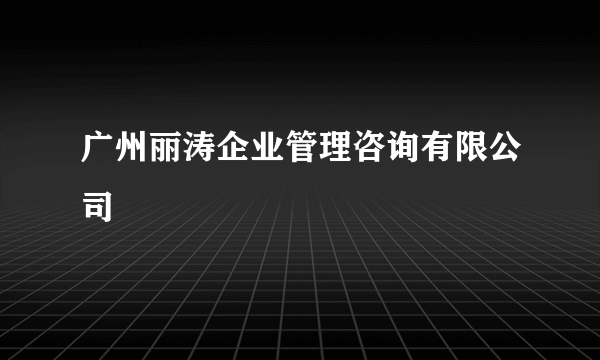 广州丽涛企业管理咨询有限公司